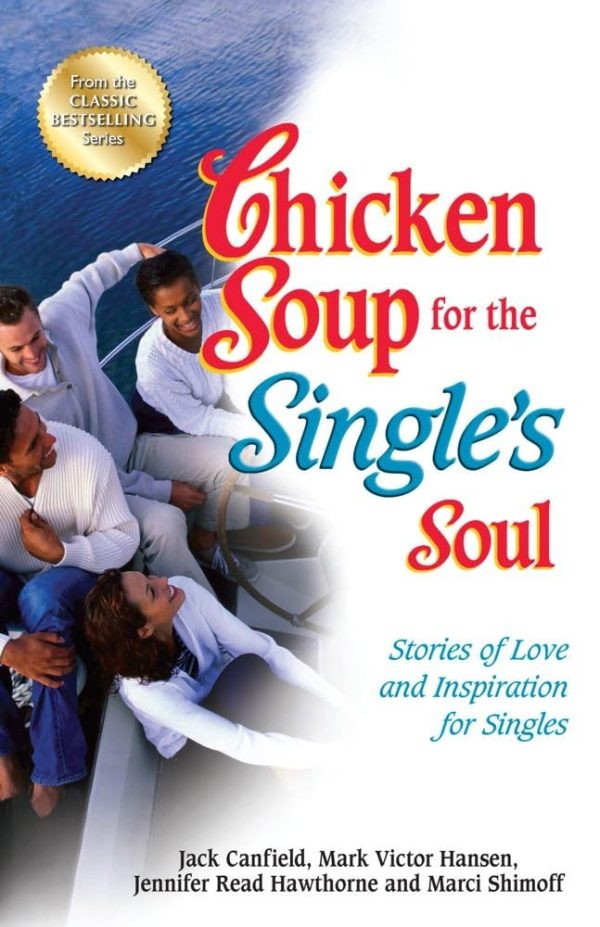 From the CLASSIC BESTSELLING Series

Chicken Soup for the Single's Soul

Stories of Love and Inspiration for Singles

Jack Canfield, Mark Victor Hansen, Jennifer Read Hawthorne and Marci Shimoff